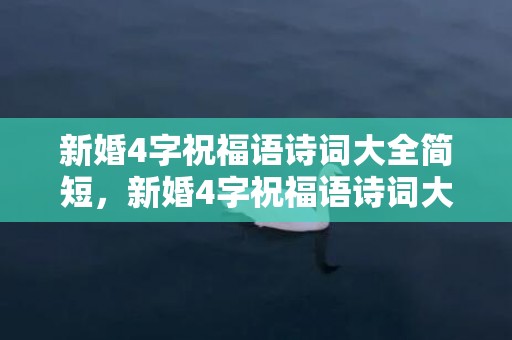 新婚4字祝福语诗词大全简短，新婚4字祝福语诗词大